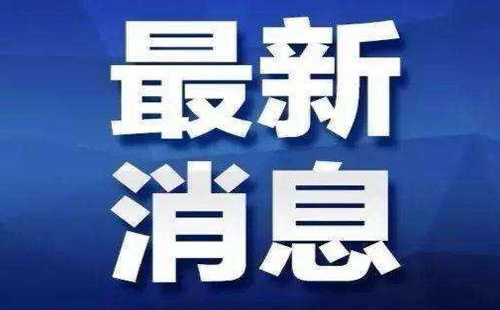 最新
消息